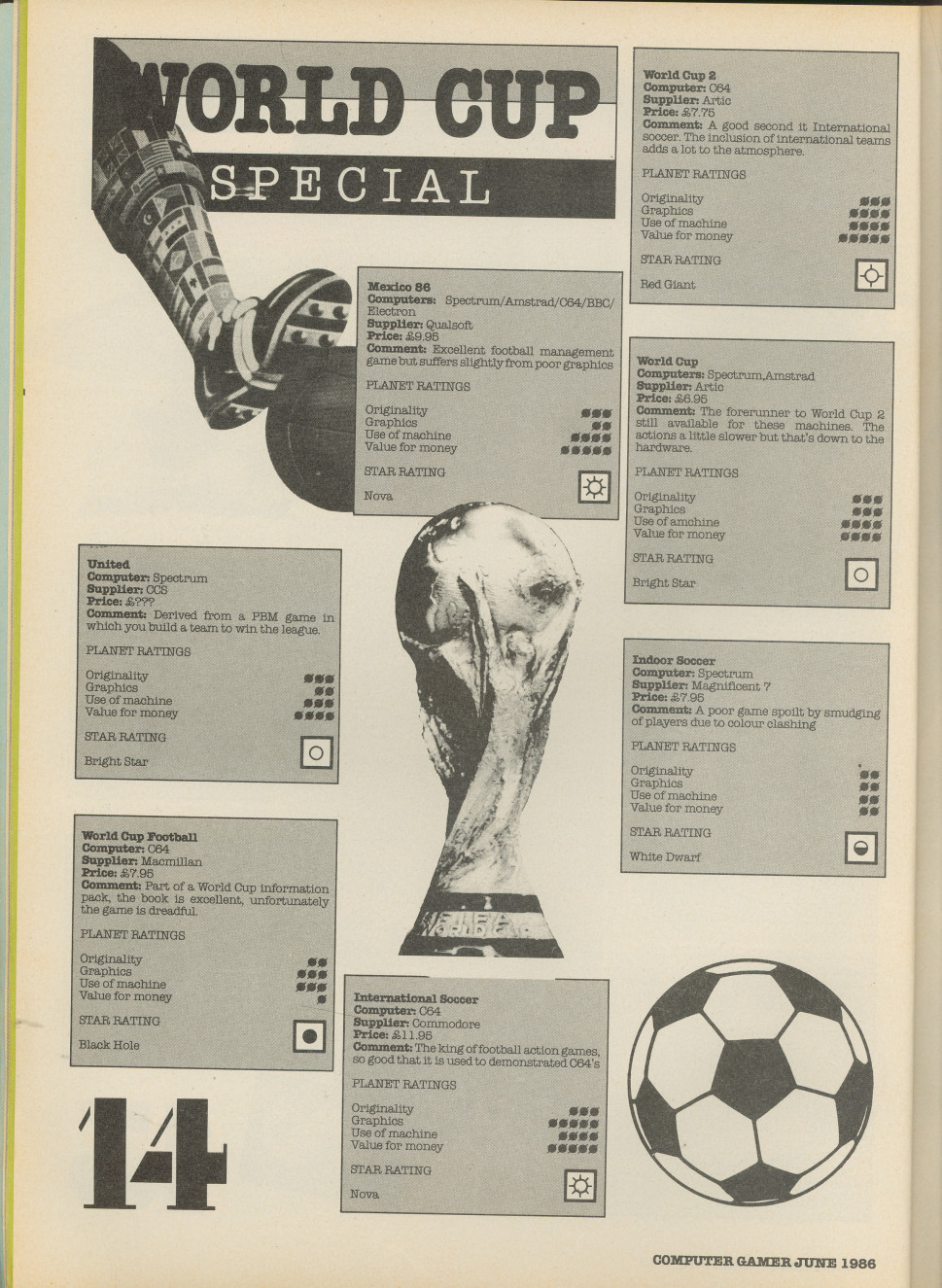 WORLD CUP

SPECIAL

World Cup 2
Computer: C64
Supplier: Artic
Price: £7.75
Comment: A good second it International soccer. The inclusion of international teams adds a lot to the atmosphere.

PLANET RATINGS

Originality
Graphics
Use of machine
Value for money

STAR RATING

Red Giant

Mexico 86
Computers: Spectrum/Amstrad/C64/BBC/Electron
Supplier: Qualsoft
Price: £9.95
Comment: Excellent football management game but suffers slightly from poor graphics

PLANET RATINGS

Originality
Graphics
Use of machine
Value for money

STAR RATING

Nova

World Cup
Computers: Spectrum,Amstrad
Supplier: Artic
Price: £6.95
Comment: The forerunner to World Cup 2 still available for these machines. The actions a little slower but that's down to the hardware.

PLANET RATINGS

Originality
Graphics
Use of amchine
Value for money

STAR RATING

Bright Star

United
Computer: Spectrum
Supplier: CCS
Price: £???
Comment: Derived from a PBM game in which you build a team to win the league.

PLANET RATINGS

Originality
Graphics
Use of machine
Value for money

STAR RATING

Bright Star

Indoor Soccer
Computer: Spectrum
Supplier: Magnificent 7
Price: £7.95
Comment: A poor game spoilt by smudging of players due to colour clashing

PLANET RATINGS

Originality
Graphics
Use of machine
Value for money

STAR RATING

White Dwarf

World Cup Football
Computer: C64
Supplier: Macmillan
Price: £7.95
Comment: Part of a World Cup information pack, the book is excellent, unfortunately the game is dreadful.

PLANET RATINGS

Originality
Graphics
Use of machine
Value for money

STAR RATING

Black Hole

International Soccer
Computer: C64
Supplier: Commodore
Price: £11.95
Comment: The king of football action games, so good that it is used to demonstrated C64's

PLANET RATINGS

Originality
Graphics
Use of machine
Value for money

STAR RATING

Nova

14

COMPUTER GAMER JUNE 1986